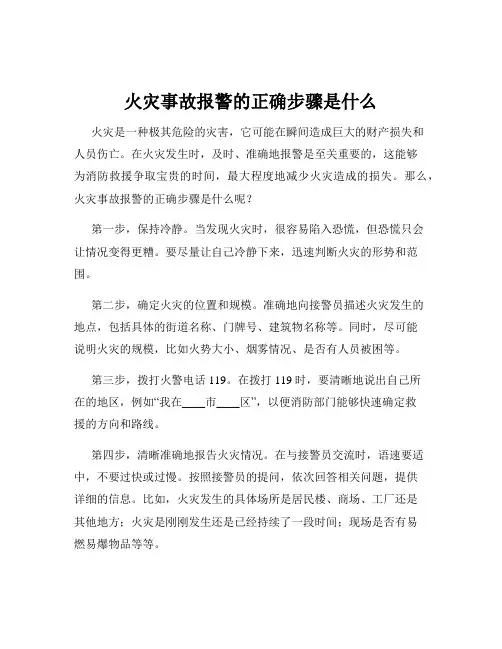 火灾事故报警的正确步骤是什么

火灾是一种极其危险的灾害，它可能在瞬间造成巨大的财产损失和人员伤亡。在火灾发生时，及时、准确地报警是至关重要的，这能够为消防救援争取宝贵的时间，最大程度地减少火灾造成的损失。那么，火灾事故报警的正确步骤是什么呢？

第一步，保持冷静。当发现火灾时，很容易陷入恐慌，但恐慌只会让情况变得更糟。要尽量让自己冷静下来，迅速判断火灾的形势和范围。

第二步，确定火灾的位置和规模。准确地向接警员描述火灾发生的地点，包括具体的街道名称、门牌号、建筑物名称等。同时，尽可能说明火灾的规模，比如火势大小、烟雾情况、是否有人员被困等。

第三步，拨打火警电话 119。在拨打 119 时，要清晰地说出自己所在的地区，例如“我在____市____区”，以便消防部门能够快速确定救援的方向和路线。

第四步，清晰准确地报告火灾情况。在与接警员交流时，语速要适中，不要过快或过慢。按照接警员的提问，依次回答相关问题，提供详细的信息。比如，火灾发生的具体场所是居民楼、商场、工厂还是其他地方；火灾是刚刚发生还是已经持续了一段时间；现场是否有易燃易爆物品等等。